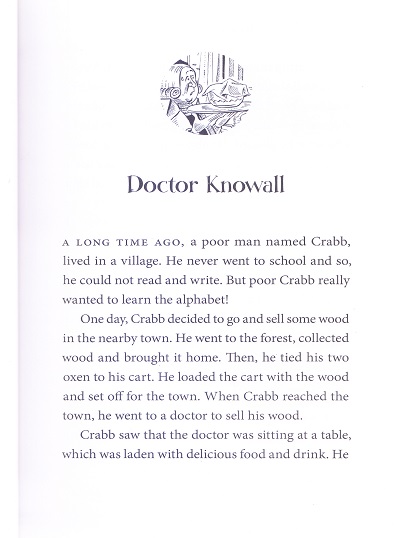 Doctor Knowall

A LONG TIME AGO, a poor man named Crabb, lived in a village. He never went to school and so, he could not read and write. But poor Crabb really wanted to learn the alphabet!

One day, Crabb decided to go and sell some wood in the nearby town. He went to the forest, collected wood and brought it home. Then, he tied his two oxen to his cart. He loaded the cart with the wood and set off for the town. When Crabb reached the town, he went to a doctor to sell his wood.

Crabb saw that the doctor was sitting at a table, which was laden with delicious food and drink. He